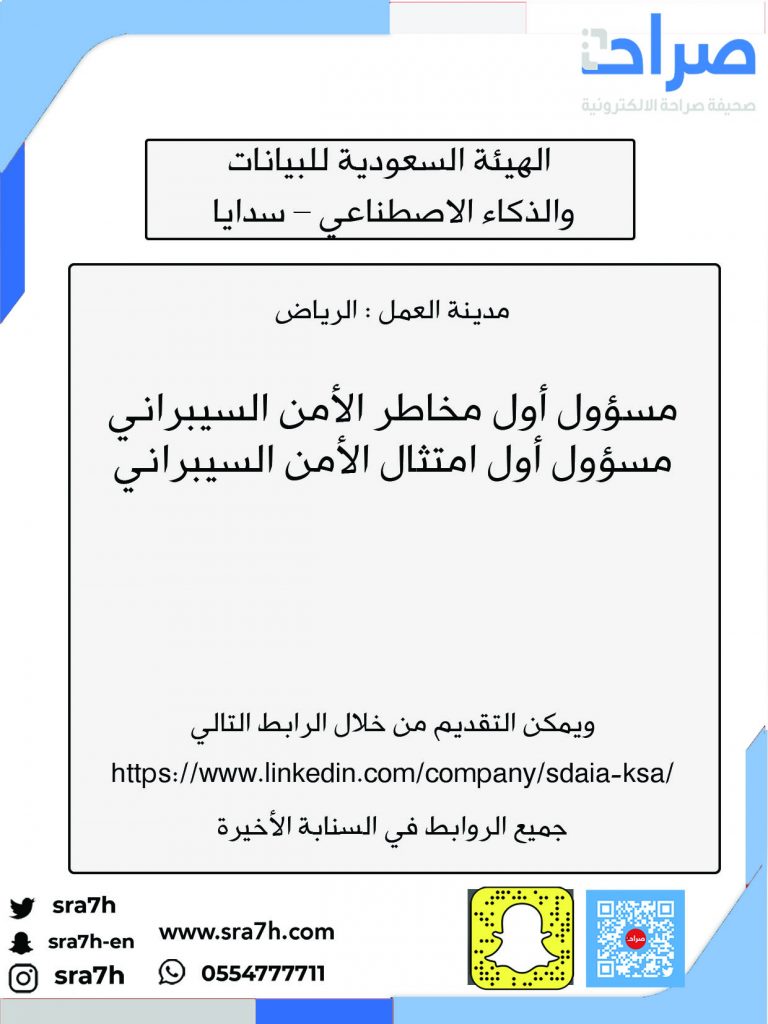 صراحة
صحيفة صراحة الالكترونية

الهيئة السعودية للبيانات
والذكاء الاصطناعي – سدايا

مدينة العمل : الرياض

مسؤول أول مخاطر الأمن السيبراني
مسؤول أول امتثال الأمن السيبراني

ويمكن التقديم من خلال الرابط التالي
https://www.linkedin.com/company/sdaia-ksa/
جميع الروابط في السنابة الأخيرة

sra7h
sra7h-en
sra7h
www.sra7h.com
0554777711
صراحة